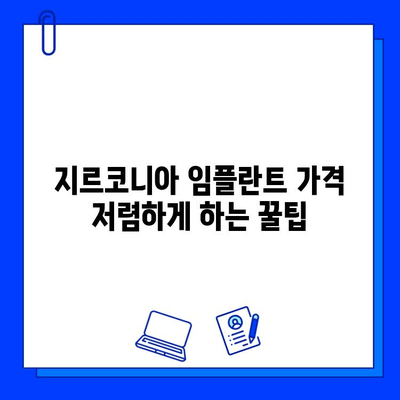 지르코니아 임플란트 가격
저렴하게 하는 꿀팁